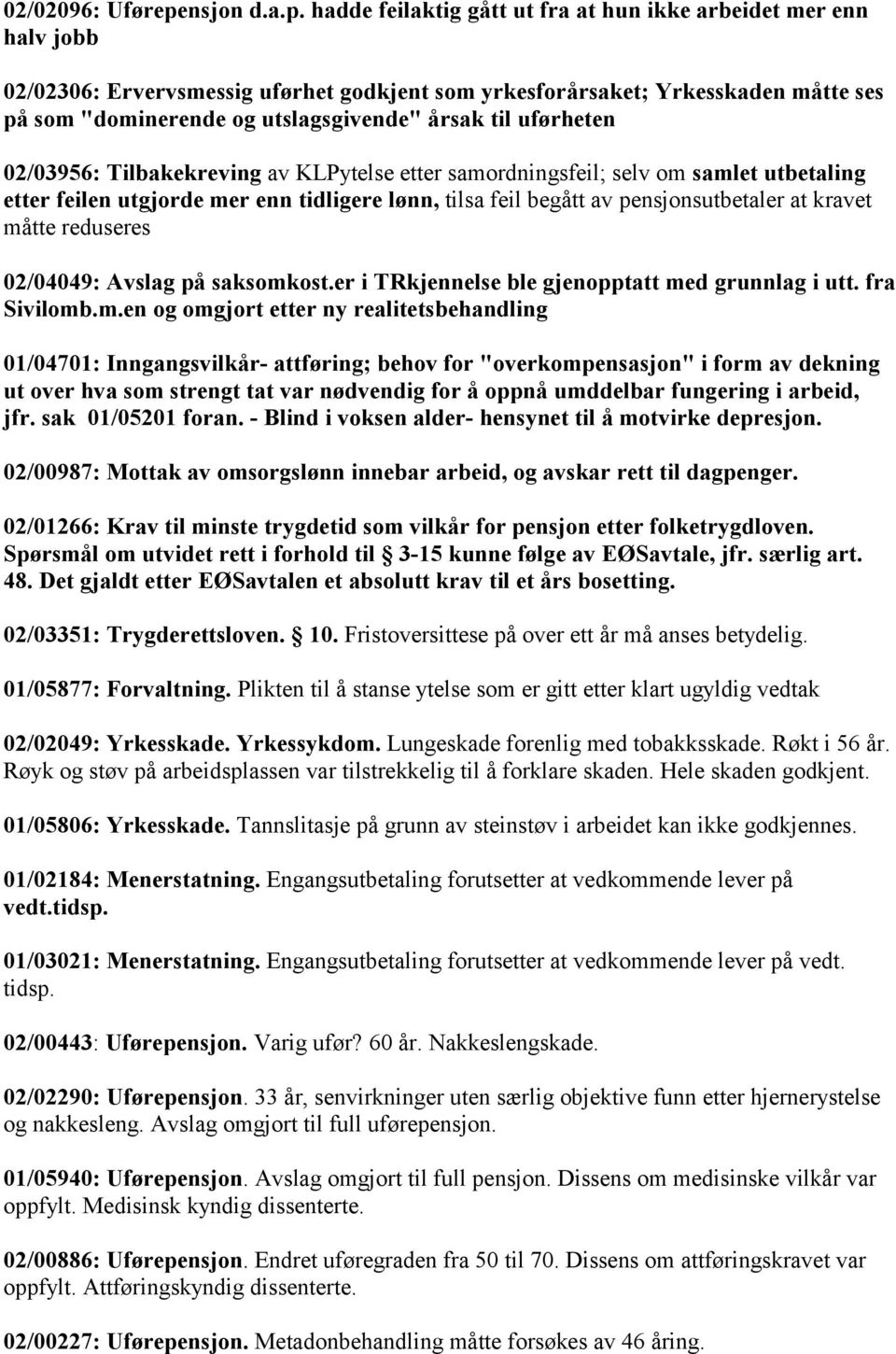 02/02096: Uførepensjon d.a.p. hadde feilaktig gått ut fra at hun ikke arbeidet mer enn halv jobb

02/02306: Ervervsmessig uførhet godkjent som yrkesforårsaket; Yrkesskaden måtte ses på som "dominerende og utslagsgivende" årsak til uførheten

02/03956: Tilbakekreving av KLPytelse etter samordningsfeil; selv om samlet utbetaling etter feilen utgjorde mer enn tidligere lønn, tilsa feil begått av pensjonsutbetaler at kravet måtte reduseres

02/04049: Avslag på saksomkost.er i TRkjennelse ble gjenopptatt med grunnlag i utt. fra Sivilomb.m.en og omgjort etter ny realitetsbehandling

01/04701: Inngangsvilkår- attføring; behov for "overkompensasjon" i form av dekning ut over hva som strengt tat var nødvendig for å oppnå umddelbar fungering i arbeid, jfr. sak 01/05201 foran. - Blind i voksen alder- hensynet til å motvirke depresjon.

02/00987: Mottak av omsorgslønn innebar arbeid, og avskar rett til dagpenger.

02/01266: Krav til minste trygdetid som vilkår for pensjon etter folketrygdloven. Spørsmål om utvidet rett i forhold til 3-15 kunne følge av EØSavtale, jfr. særlig art. 48. Det gjaldt etter EØSavtalen et absolutt krav til et års bosetting.

02/03351: Trygderettsloven. 10. Fristoversittese på over ett år må anses betydelig.

01/05877: Forvaltning. Plikten til å stanse ytelse som er gitt etter klart ugyldig vedtak

02/02049: Yrkesskade. Yrkessykdom. Lungeskade forenlig med tobakksskade. Røkt i 56 år. Røyk og støv på arbeidsplassen var tilstrekkelig til å forklare skaden. Hele skaden godkjent.

01/05806: Yrkesskade. Tannslitasje på grunn av steinstøv i arbeidet kan ikke godkjennes.

01/02184: Menerstatning. Engangsutbetaling forutsetter at vedkommende lever på vedt.tidsp.

01/03021: Menerstatning. Engangsutbetaling forutsetter at vedkommende lever på vedt. tidsp.

02/00443: Uførepensjon. Varig ufør? 60 år. Nakkeslengskade.

02/02290: Uførepensjon. 33 år, senvirkninger uten særlig objektive funn etter hjernerystelse og nakkesleng. Avslag omgjort til full uførepensjon.

01/05940: Uførepensjon. Avslag omgjort til full pensjon. Dissens om medisinske vilkår var oppfylt. Medisinsk kyndig dissenterte.

02/00886: Uførepensjon. Endret uføregraden fra 50 til 70. Dissens om attføringskravet var oppfylt. Attføringskyndig dissenterte.

02/00227: Uførepensjon. Metadonbehandling måtte forsøkes av 46 åring.